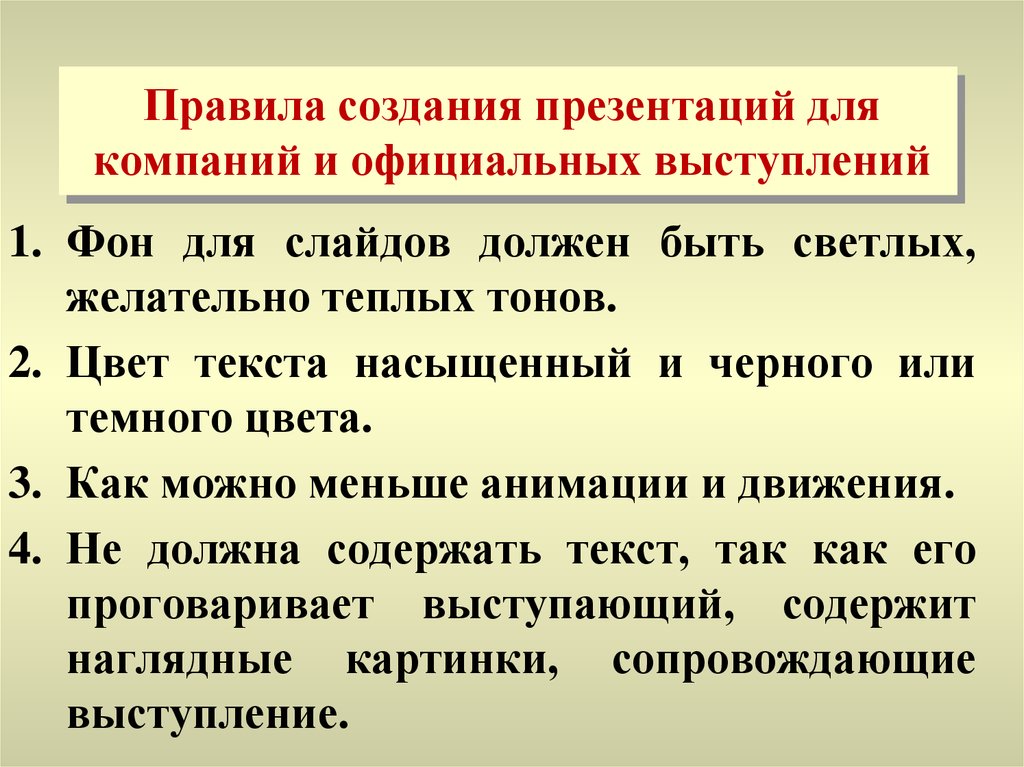 Правила создания презентаций для компаний и официальных выступлений

1. Фон для слайдов должен быть светлых, желательно теплых тонов.

2. Цвет текста насыщенный и черного или темного цвета.

3. Как можно меньше анимации и движения.

4. Не должна содержать текст, так как его проговаривает выступающий, содержит наглядные картинки, сопровождающие выступление.